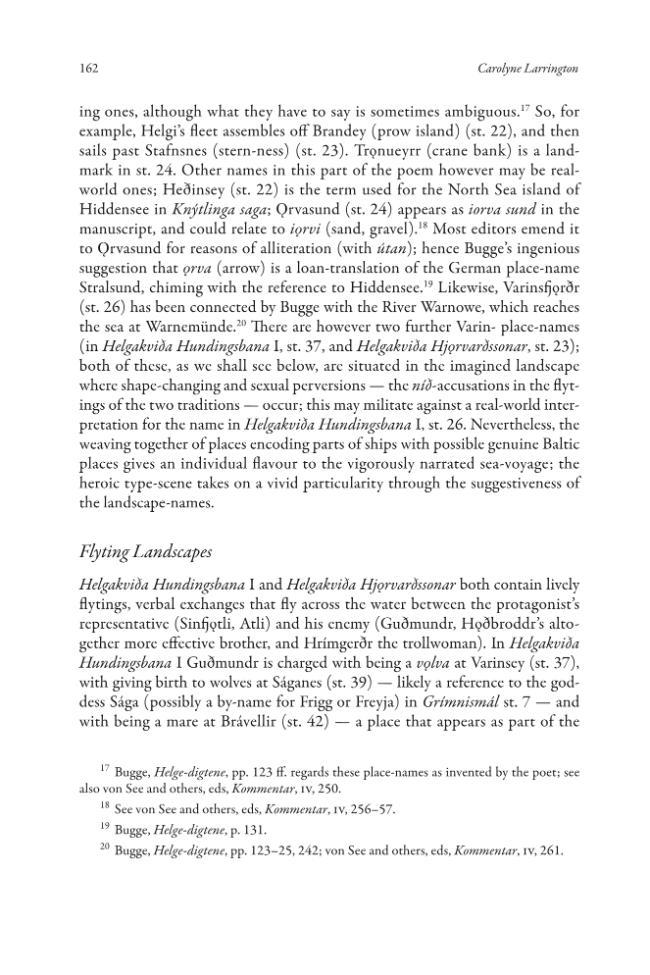 162 Carolyne Larrington

ing ones, although what they have to say is sometimes ambiguous.$^{17}$ So, for example, Helgi's fleet assembles off Brandey (prow island) (st. 22), and then sails past Stafnsnes (stern-ness) (st. 23). Trǫnueyrr (crane bank) is a landmark in st. 24. Other names in this part of the poem however may be real-world ones; Heðinsey (st. 22) is the term used for the North Sea island of Hiddensee in Knýtlinga saga; Ǫrvasund (st. 24) appears as iorva sund in the manuscript, and could relate to iǫrvi (sand, gravel).$^{18}$ Most editors emend it to Ǫrvasund for reasons of alliteration (with útan); hence Bugge's ingenious suggestion that ǫrva (arrow) is a loan-translation of the German place-name Stralsund, chiming with the reference to Hiddensee.$^{19}$ Likewise, Varinsfjǫrðr (st. 26) has been connected by Bugge with the River Warnowe, which reaches the sea at Warnemünde.$^{20}$ There are however two further Varin- place-names (in Helgakviða Hundingsbana I, st. 37, and Helgakviða Hjǫrvarðssonar, st. 23); both of these, as we shall see below, are situated in the imagined landscape where shape-changing and sexual perversions — the níð-accusations in the flytings of the two traditions — occur; this may militate against a real-world interpretation for the name in Helgakviða Hundingsbana I, st. 26. Nevertheless, the weaving together of places encoding parts of ships with possible genuine Baltic places gives an individual flavour to the vigorously narrated sea-voyage; the heroic type-scene takes on a vivid particularity through the suggestiveness of the landscape-names.

Flyting Landscapes

Helgakviða Hundingsbana I and Helgakviða Hjǫrvarðssonar both contain lively flytings, verbal exchanges that fly across the water between the protagonist's representative (Sinfjǫtli, Atli) and his enemy (Guðmundr, Hǫðbroddr's altogether more effective brother, and Hrímgerðr the trollwoman). In Helgakviða Hundingsbana I Guðmundr is charged with being a vǫlva at Varinsey (st. 37), with giving birth to wolves at Ságanes (st. 39) — likely a reference to the goddess Sága (possibly a by-name for Frigg or Freyja) in Grímnismál st. 7 — and with being a mare at Brávellir (st. 42) — a place that appears as part of the

$^{17}$ Bugge, Helge-digtene, pp. 123 ff. regards these place-names as invented by the poet; see also von See and others, eds, Kommentar, IV, 250.

$^{18}$ See von See and others, eds, Kommentar, IV, 256–57.

$^{19}$ Bugge, Helge-digtene, p. 131.

$^{20}$ Bugge, Helge-digtene, pp. 123–25, 242; von See and others, eds, Kommentar, IV, 261.